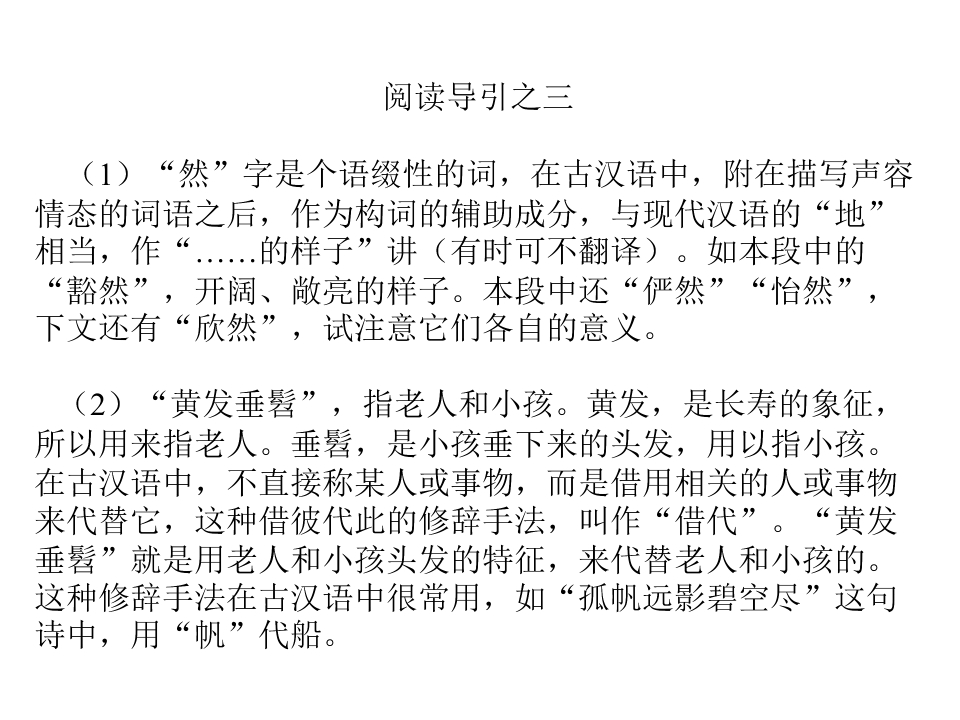 阅读导引之三

（1）“然”字是个语缀性的词，在古汉语中，附在描写声容情态的词语之后，作为构词的辅助成分，与现代汉语的“地”相当，作“……的样子”讲（有时可不翻译）。如本段中的“豁然”，开阔、敞亮的样子。本段中还“俨然”“怡然”，下文还有“欣然”，试注意它们各自的意义。

（2）“黄发垂髫”，指老人和小孩。黄发，是长寿的象征，所以用来指老人。垂髫，是小孩垂下来的头发，用以指小孩。在古汉语中，不直接称某人或事物，而是借用相关的人或事物来代替它，这种借彼代此的修辞手法，叫作“借代”。“黄发垂髫”就是用老人和小孩头发的特征，来代替老人和小孩的。这种修辞手法在古汉语中很常用，如“孤帆远影碧空尽”这句诗中，用“帆”代船。